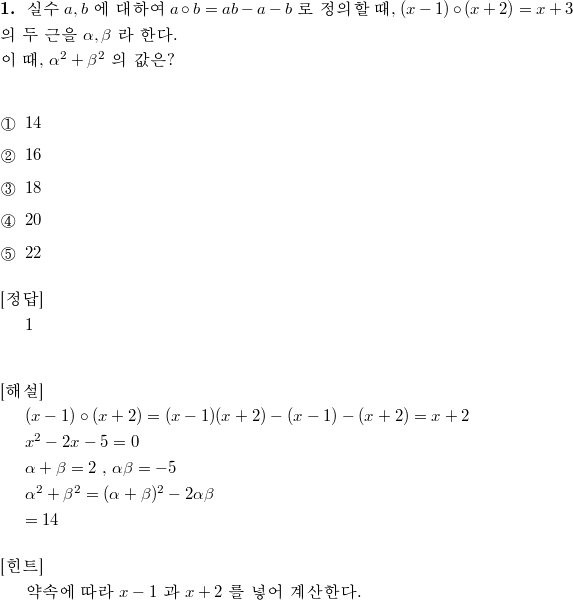 **1.** 실수 $a, b$ 에 대하여 $a \circ b = ab - a - b$ 로 정의할 때, $(x-1) \circ (x+2) = x+3$ 의 두 근을 $\alpha, \beta$ 라 한다.
이 때, $\alpha^2 + \beta^2$ 의 값은?

① 14

② 16

③ 18

④ 20

⑤ 22

[정답]
1

[해설]
$(x-1) \circ (x+2) = (x-1)(x+2) - (x-1) - (x+2) = x+2$
$x^2 - 2x - 5 = 0$
$\alpha + \beta = 2$ , $\alpha\beta = -5$
$\alpha^2 + \beta^2 = (\alpha+\beta)^2 - 2\alpha\beta$
$= 14$

[힌트]
약속에 따라 $x-1$ 과 $x+2$ 를 넣어 계산한다.